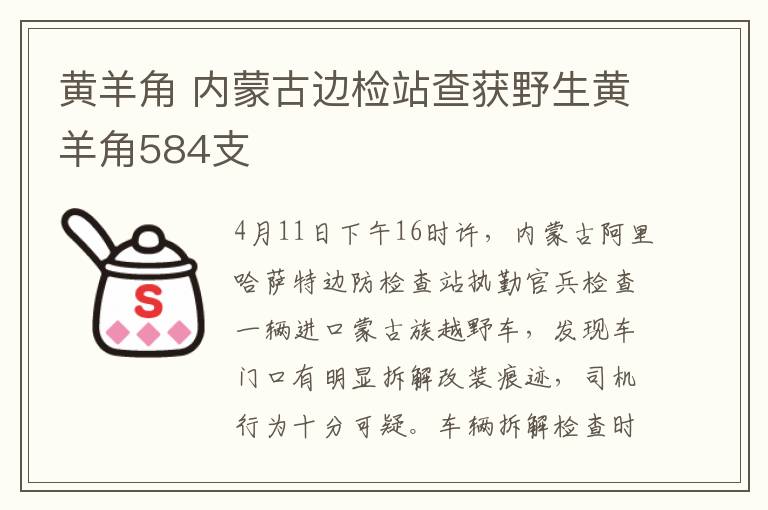 黄羊角 内蒙古边检站查获野生黄羊角584支

S

4月11日下午16时许，内蒙古阿里哈萨特边防检查站执勤官兵检查一辆进口蒙古族越野车，发现车门口有明显拆解改装痕迹，司机行为十分可疑。车辆拆解检查时